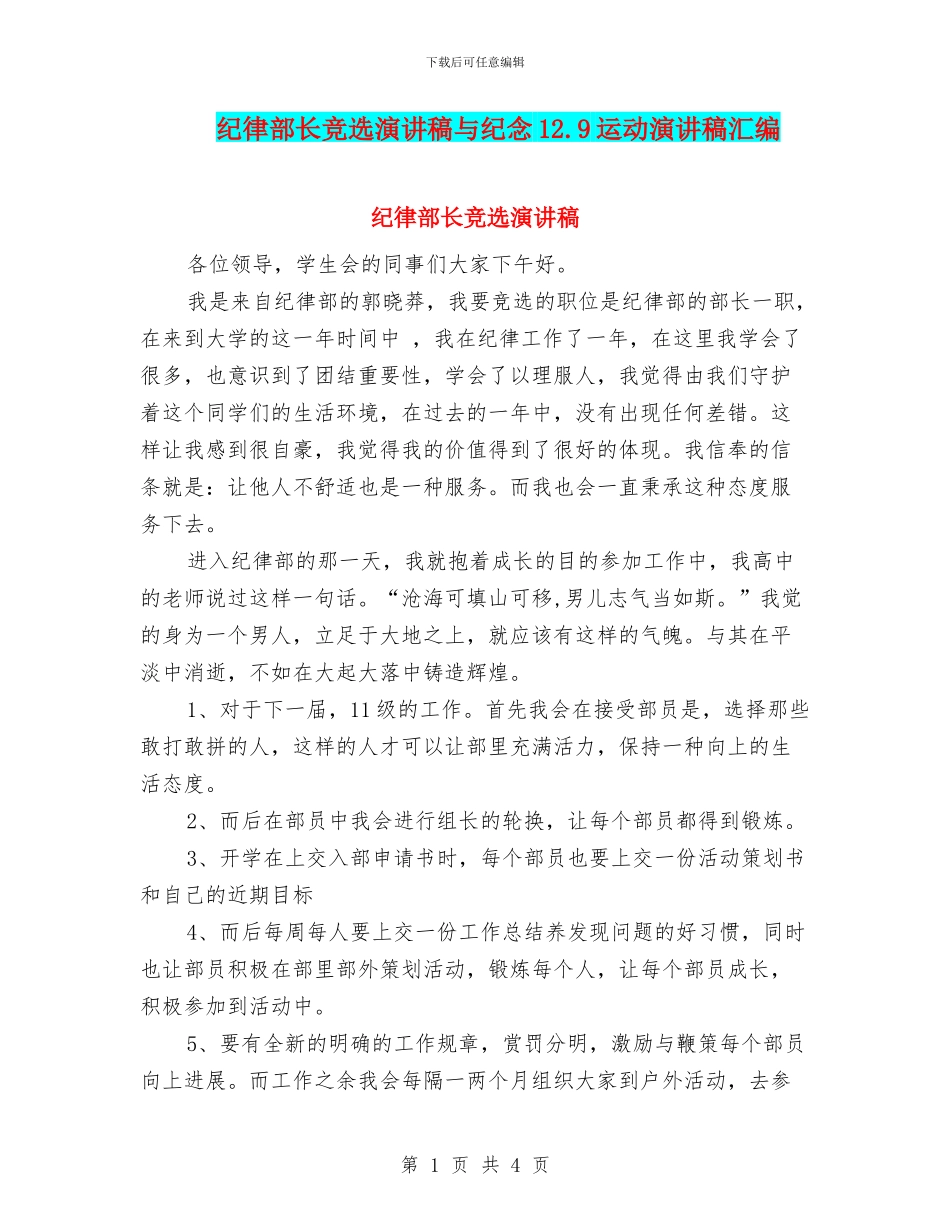 下载后可任意编辑

纪律部长竞选演讲稿与纪念12.9运动演讲稿汇编

纪律部长竞选演讲稿

各位领导，学生会的同事们大家下午好。

我是来自纪律部的郭晓莽，我要竞选的职位是纪律部的部长一职，在来到大学的这一年时间中 ，我在纪律工作了一年，在这里我学会了很多，也意识到了团结重要性，学会了以理服人，我觉得由我们守护着这个同学们的生活环境，在过去的一年中，没有出现任何差错。这样让我感到很自豪，我觉得我的价值得到了很好的体现。我信奉的信条就是：让他人不舒适也是一种服务。而我也会一直秉承这种态度服务下去。

进入纪律部的那一天，我就抱着成长的目的参加工作中，我高中的老师说过这样一句话。“沧海可填山可移,男儿志气当如斯。”我觉的身为一个男人，立足于大地之上，就应该有这样的气魄。与其在平淡中消逝，不如在大起大落中铸造辉煌。

1、对于下一届，11级的工作。首先我会在接受部员是，选择那些敢打敢拼的人，这样的人才可以让部里充满活力，保持一种向上的生活态度。

2、而后在部员中我会进行组长的轮换，让每个部员都得到锻炼。

3、开学在上交入部申请书时，每个部员也要上交一份活动策划书和自己的近期目标

4、而后每周每人要上交一份工作总结养发现问题的好习惯，同时也让部员积极在部里部外策划活动，锻炼每个人，让每个部员成长，积极参加到活动中。

5、要有全新的明确的工作规章，赏罚分明，激励与鞭策每个部员向上进展。而工作之余我会每隔一两个月组织大家到户外活动，去参

第 1 页 共 4 页